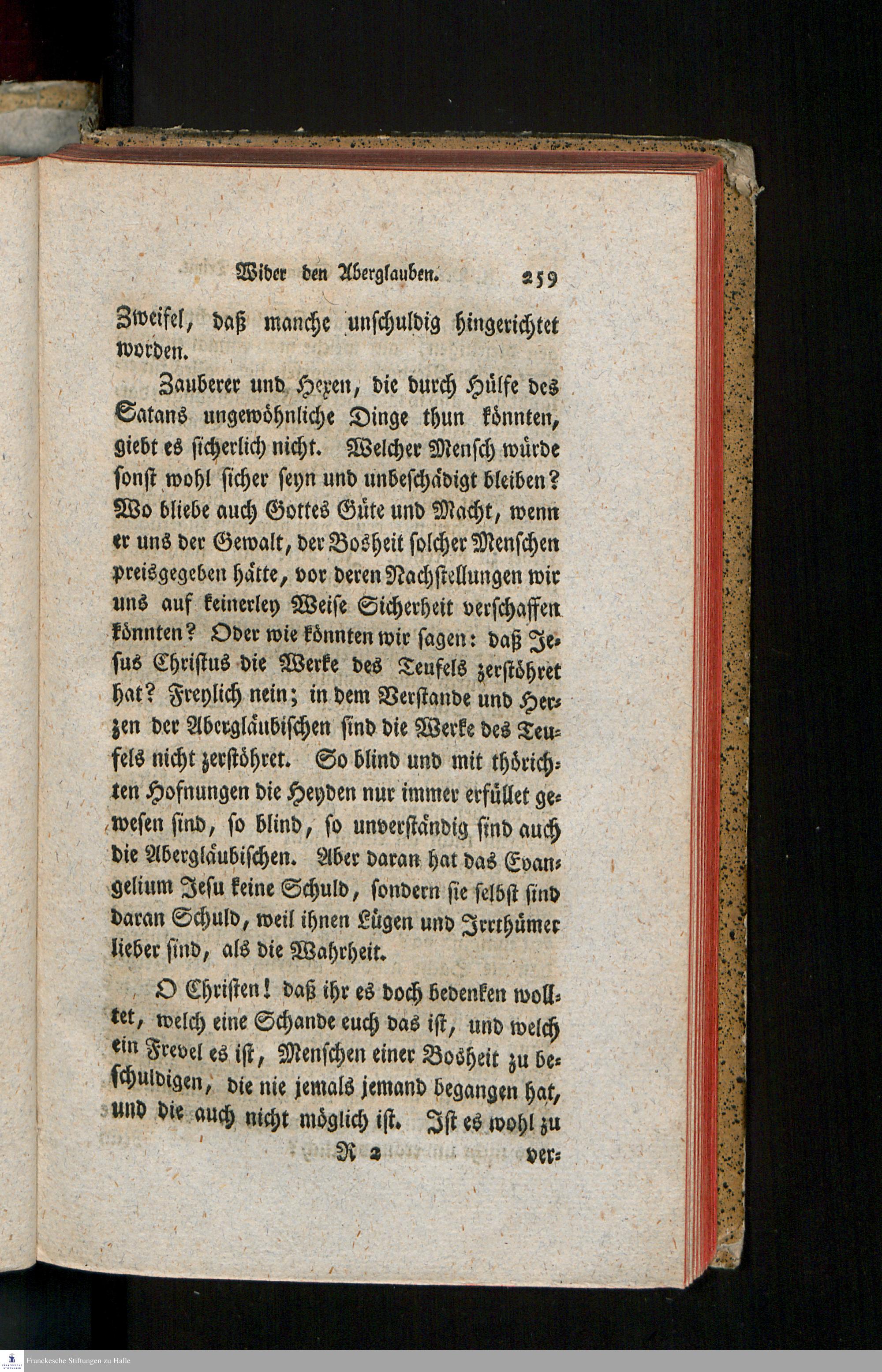 Wider den Aberglauben. 259

Zweifel, daß manche unschuldig hingerichtet worden.

Zauberer und Hexen, die durch Hülfe des Satans ungewöhnliche Dinge thun könnten, giebt es sicherlich nicht. Welcher Mensch würde sonst wohl sicher seyn und unbeschädigt bleiben? Wo bliebe auch Gottes Güte und Macht, wenn er uns der Gewalt, der Bosheit solcher Menschen preisgegeben hätte, vor deren Nachstellungen wir uns auf keinerley Weise Sicherheit verschaffen könnten? Oder wie könnten wir sagen: daß Jesus Christus die Werke des Teufels zerstöhret hat? Freylich nein; in dem Verstande und Herzen der Abergläubischen sind die Werke des Teufels nicht zerstöhret. So blind und mit thörichten Hofnungen die Heyden nur immer erfüllet gewesen sind, so blind, so unverständig sind auch die Abergläubischen. Aber daran hat das Evangelium Jesu keine Schuld, sondern sie selbst sind daran Schuld, weil ihnen Lügen und Irrthümer lieber sind, als die Wahrheit.

O Christen! daß ihr es doch bedenken wolltet, welch eine Schande euch das ist, und welch ein Frevel es ist, Menschen einer Bosheit zu beschuldigen, die nie jemals jemand begangen hat, und die auch nicht möglich ist. Ist es wohl zu

R 2 ver=

Franckesche Stiftungen zu Halle